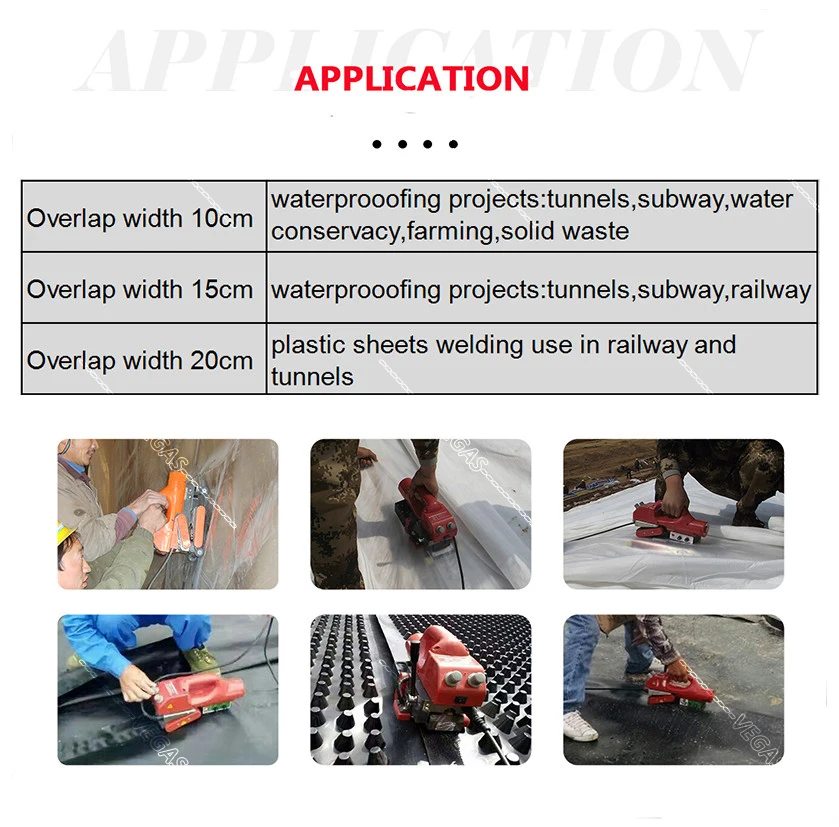 APPLICATION

APPLICATION

| Overlap width 10cm | waterprooofing projects:tunnels,subway,water conservacy,farming,solid waste |
|---|---|
| Overlap width 15cm | waterprooofing projects:tunnels,subway,railway |
| Overlap width 20cm | plastic sheets welding use in railway and tunnels |

VEGAS
VEGAS
VEGAS
VEGAS